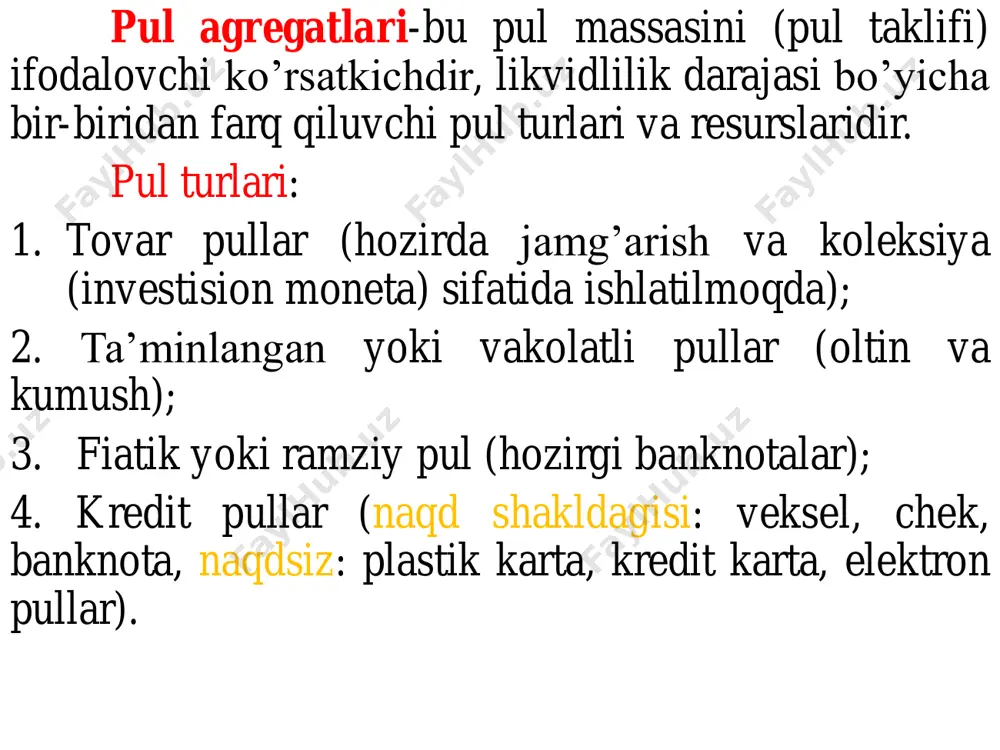 Pul agregatlari-bu pul massasini (pul taklifi) ifodalovchi ko’rsatkichdir, likvidlilik darajasi bo’yicha bir-biridan farq qiluvchi pul turlari va resurslaridir.

Pul turlari:

1. Tovar pullar (hozirda jamg’arish va koleksiya (investision moneta) sifatida ishlatilmoqda);

2. Ta’minlangan yoki vakolatli pullar (oltin va kumush);

3. Fiatik yoki ramziy pul (hozirgi banknotalar);

4. Kredit pullar (naqd shakldagisi: veksel, chek, banknota, naqdsiz: plastik karta, kredit karta, elektron pullar).

FaylHub.uz FaylHub.uz FaylHub.uz FaylHub.uz FaylHub.uz FaylHub.uz